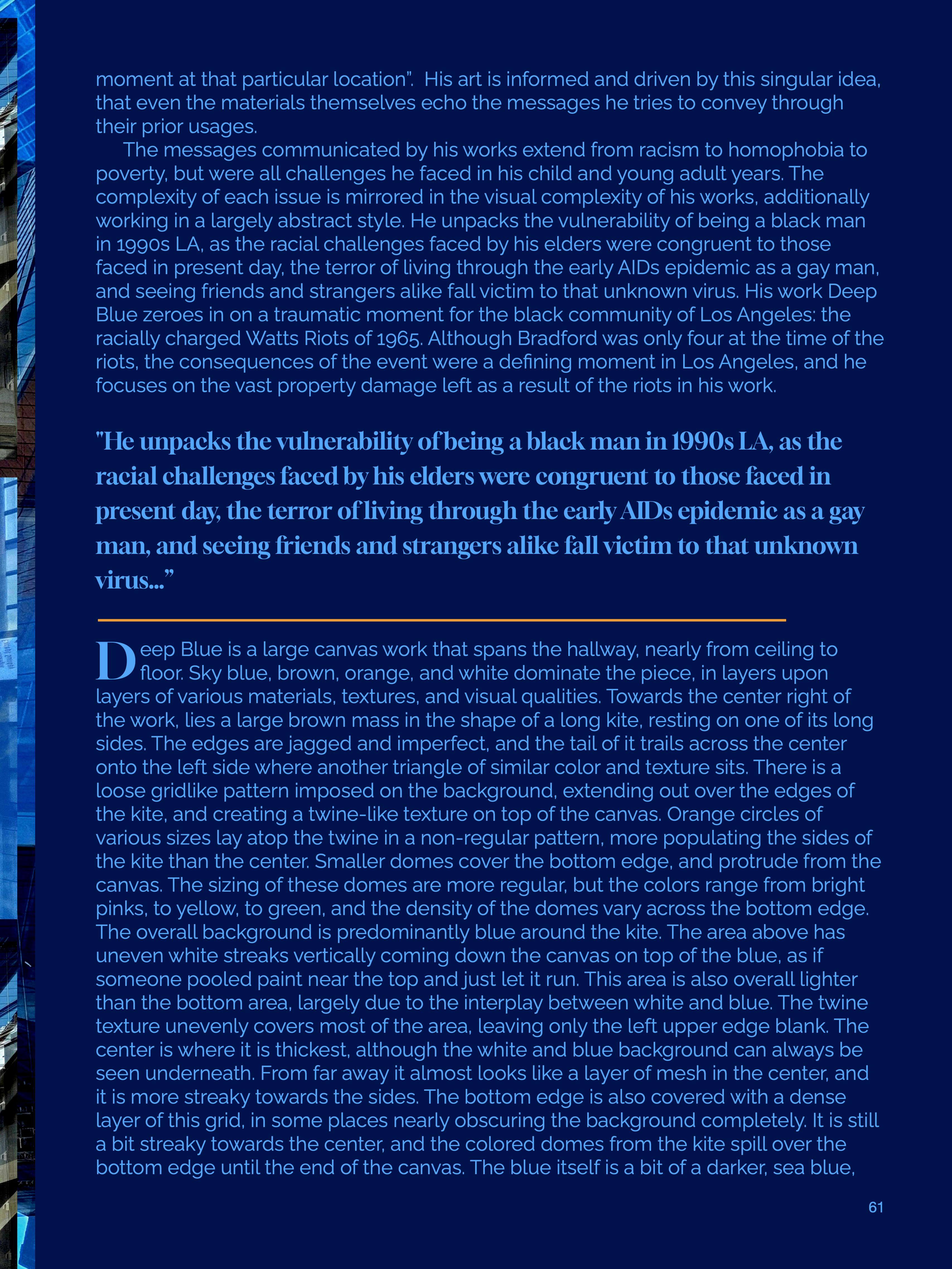 moment at that particular location". His art is informed and driven by this singular idea, that even the materials themselves echo the messages he tries to convey through their prior usages.

The messages communicated by his works extend from racism to homophobia to poverty, but were all challenges he faced in his child and young adult years. The complexity of each issue is mirrored in the visual complexity of his works, additionally working in a largely abstract style. He unpacks the vulnerability of being a black man in 1990s LA, as the racial challenges faced by his elders were congruent to those faced in present day, the terror of living through the early AIDs epidemic as a gay man, and seeing friends and strangers alike fall victim to that unknown virus. His work Deep Blue zeroes in on a traumatic moment for the black community of Los Angeles: the racially charged Watts Riots of 1965. Although Bradford was only four at the time of the riots, the consequences of the event were a defining moment in Los Angeles, and he focuses on the vast property damage left as a result of the riots in his work.

"He unpacks the vulnerability of being a black man in 1990s LA, as the racial challenges faced by his elders were congruent to those faced in present day, the terror of living through the early AIDs epidemic as a gay man, and seeing friends and strangers alike fall victim to that unknown virus..."

Deep Blue is a large canvas work that spans the hallway, nearly from ceiling to floor. Sky blue, brown, orange, and white dominate the piece, in layers upon layers of various materials, textures, and visual qualities. Towards the center right of the work, lies a large brown mass in the shape of a long kite, resting on one of its long sides. The edges are jagged and imperfect, and the tail of it trails across the center onto the left side where another triangle of similar color and texture sits. There is a loose gridlike pattern imposed on the background, extending out over the edges of the kite, and creating a twine-like texture on top of the canvas. Orange circles of various sizes lay atop the twine in a non-regular pattern, more populating the sides of the kite than the center. Smaller domes cover the bottom edge, and protrude from the canvas. The sizing of these domes are more regular, but the colors range from bright pinks, to yellow, to green, and the density of the domes vary across the bottom edge. The overall background is predominantly blue around the kite. The area above has uneven white streaks vertically coming down the canvas on top of the blue, as if someone pooled paint near the top and just let it run. This area is also overall lighter than the bottom area, largely due to the interplay between white and blue. The twine texture unevenly covers most of the area, leaving only the left upper edge blank. The center is where it is thickest, although the white and blue background can always be seen underneath. From far away it almost looks like a layer of mesh in the center, and it is more streaky towards the sides. The bottom edge is also covered with a dense layer of this grid, in some places nearly obscuring the background completely. It is still a bit streaky towards the center, and the colored domes from the kite spill over the bottom edge until the end of the canvas. The blue itself is a bit of a darker, sea blue,

61